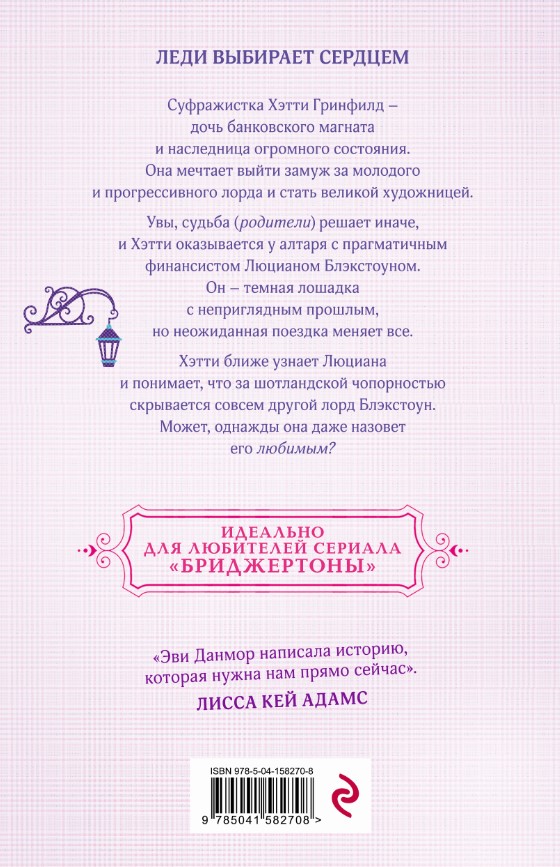 ЛЕДИ ВЫБИРАЕТ СЕРДЦЕМ

Суфражистка Хэтти Гринфилд – дочь банковского магната и наследница огромного состояния. Она мечтает выйти замуж за молодого и прогрессивного лорда и стать великой художницей.

Увы, судьба (родители) решает иначе, и Хэтти оказывается у алтаря с прагматичным финансистом Люцианом Блэкстоуном. Он – темная лошадка с неприглядным прошлым, но неожиданная поездка меняет все.

Хэтти ближе узнает Люциана и понимает, что за шотландской чопорностью скрывается совсем другой лорд Блэкстоун. Может, однажды она даже назовет его любимым?

ИДЕАЛЬНО
ДЛЯ ЛЮБИТЕЛЕЙ СЕРИАЛА
«БРИДЖЕРТОНЫ»

«Эви Данмор написала историю, которая нужна нам прямо сейчас».

ЛИССА КЕЙ АДАМС

ISBN 978-5-04-158270-8

9 785041 582708 >